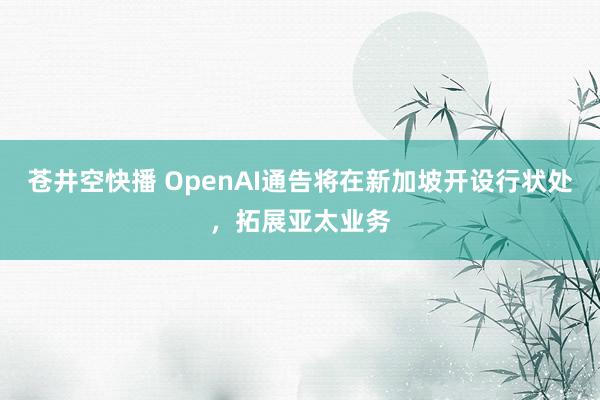 苍井空快播 OpenAI通告将在新加坡开设行状处，拓展亚太业务